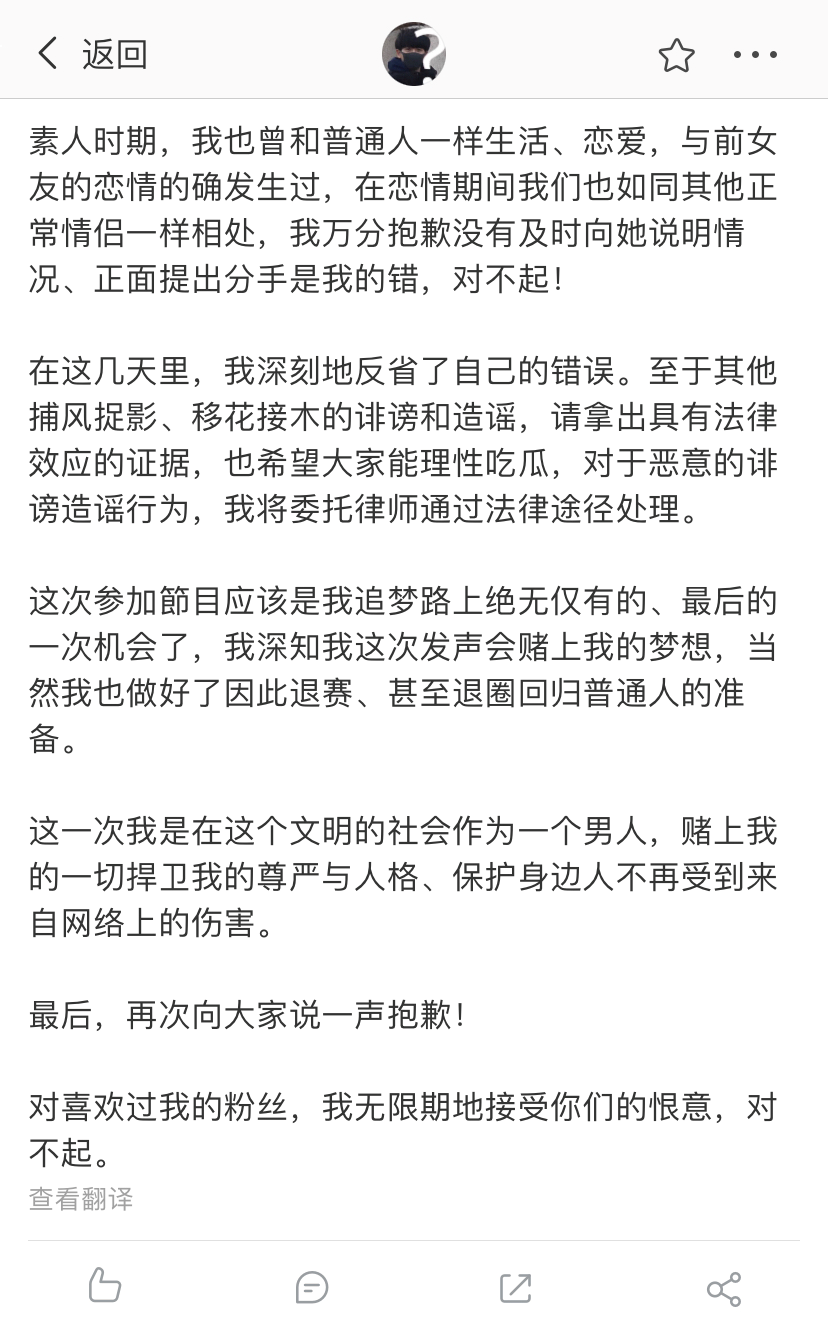 返回

素人时期，我也曾和普通人一样生活、恋爱，与前女友的恋情的确发生过，在恋情期间我们也如同其他正常情侣一样相处，我万分抱歉没有及时向她说明情况、正面提出分手是我的错，对不起！

在这几天里，我深刻地反省了自己的错误。至于其他捕风捉影、移花接木的诽谤和造谣，请拿出具有法律效应的证据，也希望大家能理性吃瓜，对于恶意的诽谤造谣行为，我将委托律师通过法律途径处理。

这次参加節目应该是我追梦路上绝无仅有的、最后的一次机会了，我深知我这次发声会赌上我的梦想，当然我也做好了因此退赛、甚至退圈回归普通人的准备。

这一次我是在这个文明的社会作为一个男人，赌上我的一切捍卫我的尊严与人格、保护身边人不再受到来自网络上的伤害。

最后，再次向大家说一声抱歉！

对喜欢过我的粉丝，我无限期地接受你们的恨意，对不起。

查看翻译